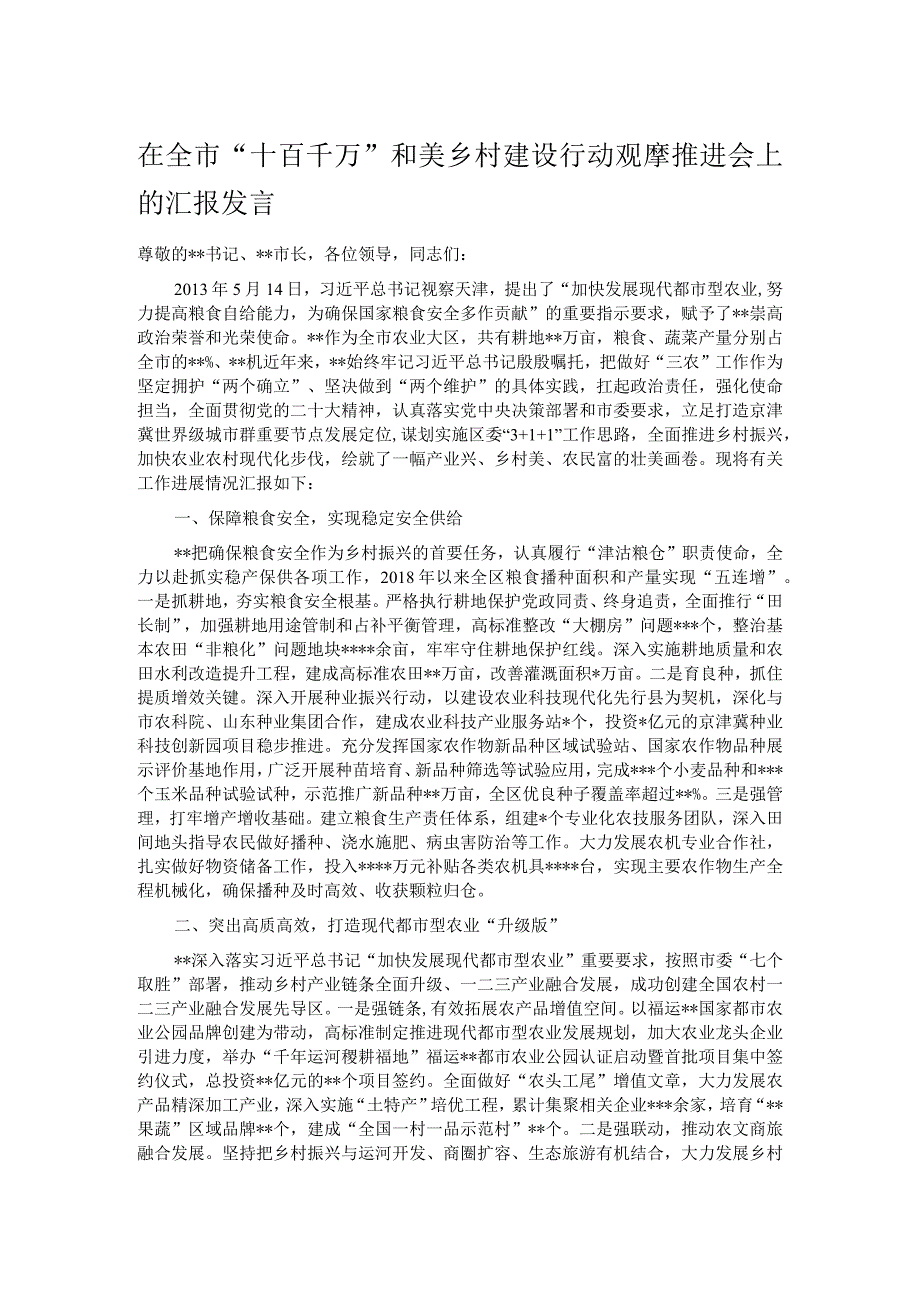 在全市“十百千万”和美乡村建设行动观摩推进会上的汇报发言

尊敬的**书记、**市长，各位领导，同志们：

2013年5月14日，习近平总书记视察天津，提出了“加快发展现代都市型农业，努力提高粮食自给能力，为确保国家粮食安全多作贡献”的重要指示要求，赋予了**崇高政治荣誉和光荣使命。**作为全市农业大区，共有耕地**万亩，粮食、蔬菜产量分别占全市的**%、**机近年来，**始终牢记习近平总书记殷殷嘱托，把做好“三农”工作作为坚定拥护“两个确立”、坚决做到“两个维护”的具体实践，扛起政治责任，强化使命担当，全面贯彻党的二十大精神，认真落实党中央决策部署和市委要求，立足打造京津冀世界级城市群重要节点发展定位，谋划实施区委“3+1+1”工作思路，全面推进乡村振兴，加快农业农村现代化步伐，绘就了一幅产业兴、乡村美、农民富的壮美画卷。现将有关工作进展情况汇报如下：

一、保障粮食安全，实现稳定安全供给

**把确保粮食安全作为乡村振兴的首要任务，认真履行“津沽粮仓”职责使命，全力以赴抓实稳产保供各项工作，2018年以来全区粮食播种面积和产量实现“五连增”。一是抓耕地，夯实粮食安全根基。严格执行耕地保护党政同责、终身追责，全面推行“田长制”，加强耕地用途管制和占补平衡管理，高标准整改“大棚房”问题***个，整治基本农田“非粮化”问题地块****余亩，牢牢守住耕地保护红线。深入实施耕地质量和农田水利改造提升工程，建成高标准农田**万亩，改善灌溉面积*万亩。二是育良种，抓住提质增效关键。深入开展种业振兴行动，以建设农业科技现代化先行县为契机，深化与市农科院、山东种业集团合作，建成农业科技产业服务站*个，投资*亿元的京津冀种业科技创新园项目稳步推进。充分发挥国家农作物新品种区域试验站、国家农作物品种展示评价基地作用，广泛开展种苗培育、新品种筛选等试验应用，完成***个小麦品种和***个玉米品种试验试种，示范推广新品种**万亩，全区优良种子覆盖率超过**%。三是强管理，打牢增产增收基础。建立粮食生产责任体系，组建*个专业化农技服务团队，深入田间地头指导农民做好播种、浇水施肥、病虫害防治等工作。大力发展农机专业合作社，扎实做好物资储备工作，投入****万元补贴各类农机具****台，实现主要农作物生产全程机械化，确保播种及时高效、收获颗粒归仓。

二、突出高质高效，打造现代都市型农业“升级版”

**深入落实习近平总书记“加快发展现代都市型农业”重要要求，按照市委“七个取胜”部署，推动乡村产业链条全面升级、一二三产业融合发展，成功创建全国农村一二三产业融合发展先导区。一是强链条，有效拓展农产品增值空间。以福运**国家都市农业公园品牌创建为带动，高标准制定推进现代都市型农业发展规划，加大农业龙头企业引进力度，举办“千年运河稷耕福地”福运**都市农业公园认证启动暨首批项目集中签约仪式，总投资**亿元的**个项目签约。全面做好“农头工尾”增值文章，大力发展农产品精深加工产业，深入实施“土特产”培优工程，累计集聚相关企业***余家，培育“**果蔬”区域品牌**个，建成“全国一村一品示范村”**个。二是强联动，推动农文商旅融合发展。坚持把乡村振兴与运河开发、商圈扩容、生态旅游有机结合，大力发展乡村